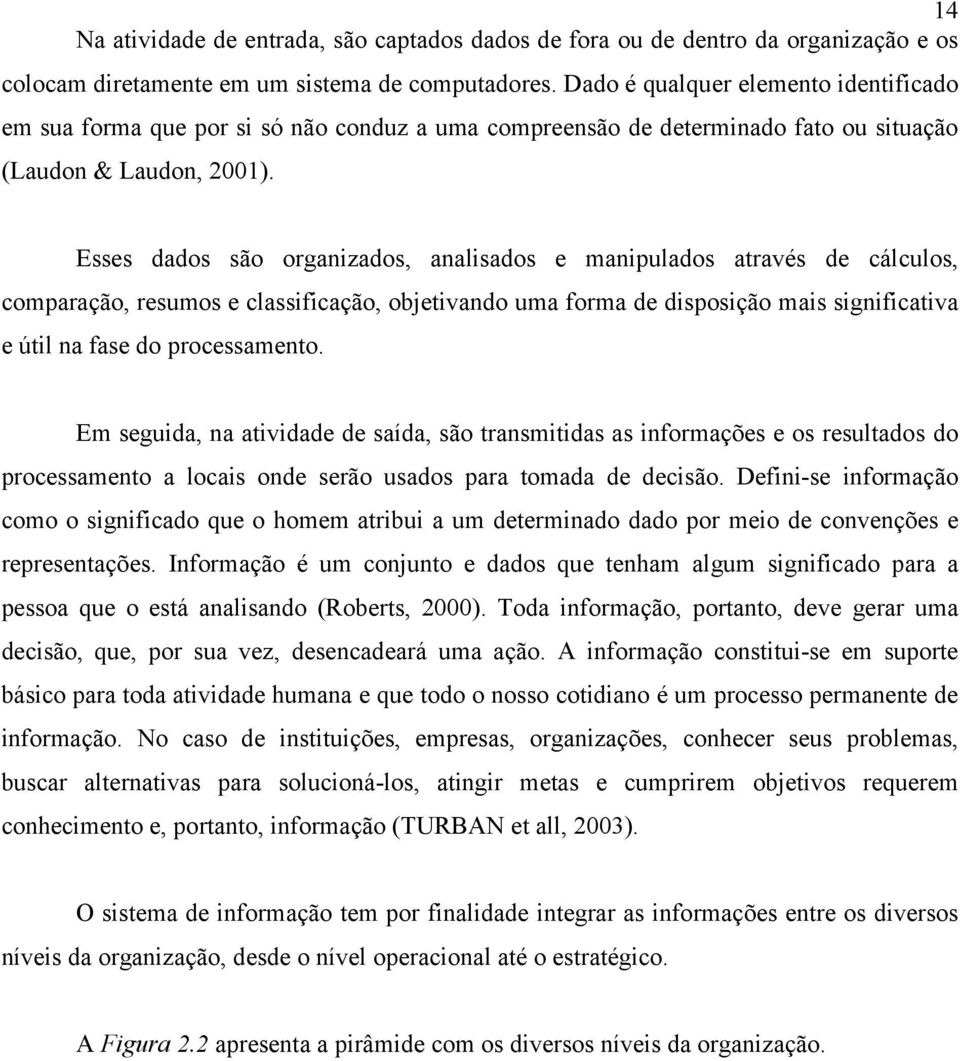 14

Na atividade de entrada, são captados dados de fora ou de dentro da organização e os colocam diretamente em um sistema de computadores. Dado é qualquer elemento identificado em sua forma que por si só não conduz a uma compreensão de determinado fato ou situação (Laudon & Laudon, 2001).

Esses dados são organizados, analisados e manipulados através de cálculos, comparação, resumos e classificação, objetivando uma forma de disposição mais significativa e útil na fase do processamento.

Em seguida, na atividade de saída, são transmitidas as informações e os resultados do processamento a locais onde serão usados para tomada de decisão. Defini-se informação como o significado que o homem atribui a um determinado dado por meio de convenções e representações. Informação é um conjunto e dados que tenham algum significado para a pessoa que o está analisando (Roberts, 2000). Toda informação, portanto, deve gerar uma decisão, que, por sua vez, desencadeará uma ação. A informação constitui-se em suporte básico para toda atividade humana e que todo o nosso cotidiano é um processo permanente de informação. No caso de instituições, empresas, organizações, conhecer seus problemas, buscar alternativas para solucioná-los, atingir metas e cumprirem objetivos requerem conhecimento e, portanto, informação (TURBAN et all, 2003).

O sistema de informação tem por finalidade integrar as informações entre os diversos níveis da organização, desde o nível operacional até o estratégico.

A Figura 2.2 apresenta a pirâmide com os diversos níveis da organização.